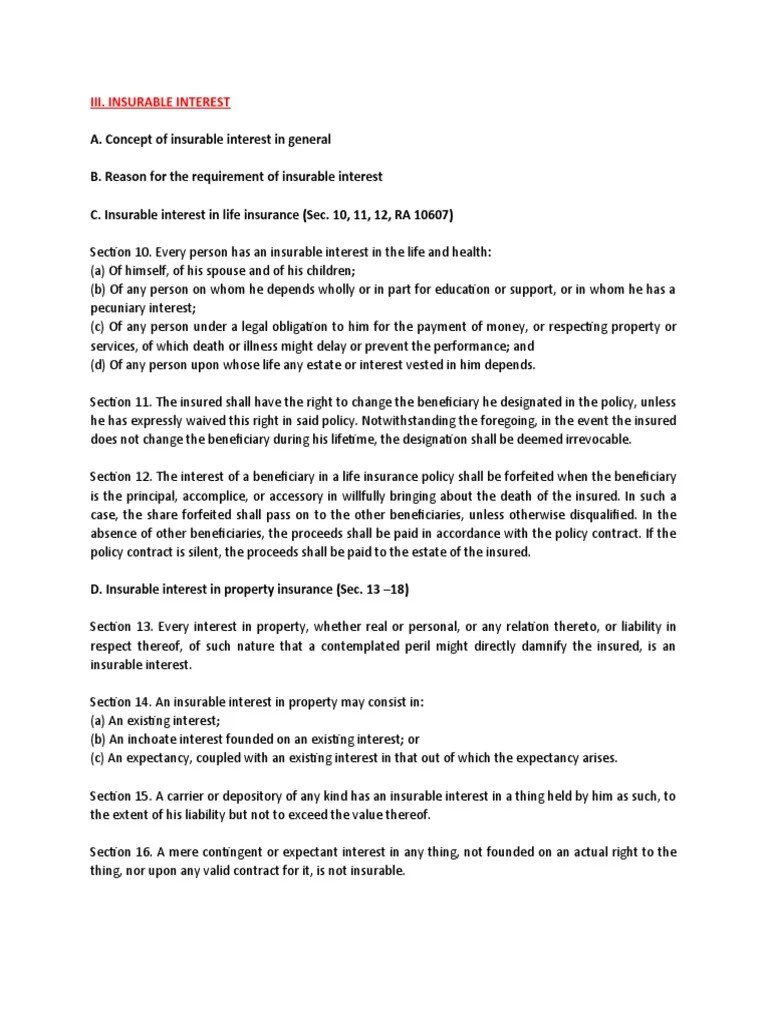 III. INSURABLE INTEREST

A. Concept of insurable interest in general

B. Reason for the requirement of insurable interest

C. Insurable interest in life insurance (Sec. 10, 11, 12, RA 10607)

Section 10. Every person has an insurable interest in the life and health:
(a) Of himself, of his spouse and of his children;
(b) Of any person on whom he depends wholly or in part for education or support, or in whom he has a pecuniary interest;
(c) Of any person under a legal obligation to him for the payment of money, or respecting property or services, of which death or illness might delay or prevent the performance; and
(d) Of any person upon whose life any estate or interest vested in him depends.

Section 11. The insured shall have the right to change the beneficiary he designated in the policy, unless he has expressly waived this right in said policy. Notwithstanding the foregoing, in the event the insured does not change the beneficiary during his lifetime, the designation shall be deemed irrevocable.

Section 12. The interest of a beneficiary in a life insurance policy shall be forfeited when the beneficiary is the principal, accomplice, or accessory in willfully bringing about the death of the insured. In such a case, the share forfeited shall pass on to the other beneficiaries, unless otherwise disqualified. In the absence of other beneficiaries, the proceeds shall be paid in accordance with the policy contract. If the policy contract is silent, the proceeds shall be paid to the estate of the insured.

D. Insurable interest in property insurance (Sec. 13 –18)

Section 13. Every interest in property, whether real or personal, or any relation thereto, or liability in respect thereof, of such nature that a contemplated peril might directly damnify the insured, is an insurable interest.

Section 14. An insurable interest in property may consist in:
(a) An existing interest;
(b) An inchoate interest founded on an existing interest; or
(c) An expectancy, coupled with an existing interest in that out of which the expectancy arises.

Section 15. A carrier or depository of any kind has an insurable interest in a thing held by him as such, to the extent of his liability but not to exceed the value thereof.

Section 16. A mere contingent or expectant interest in any thing, not founded on an actual right to the thing, nor upon any valid contract for it, is not insurable.